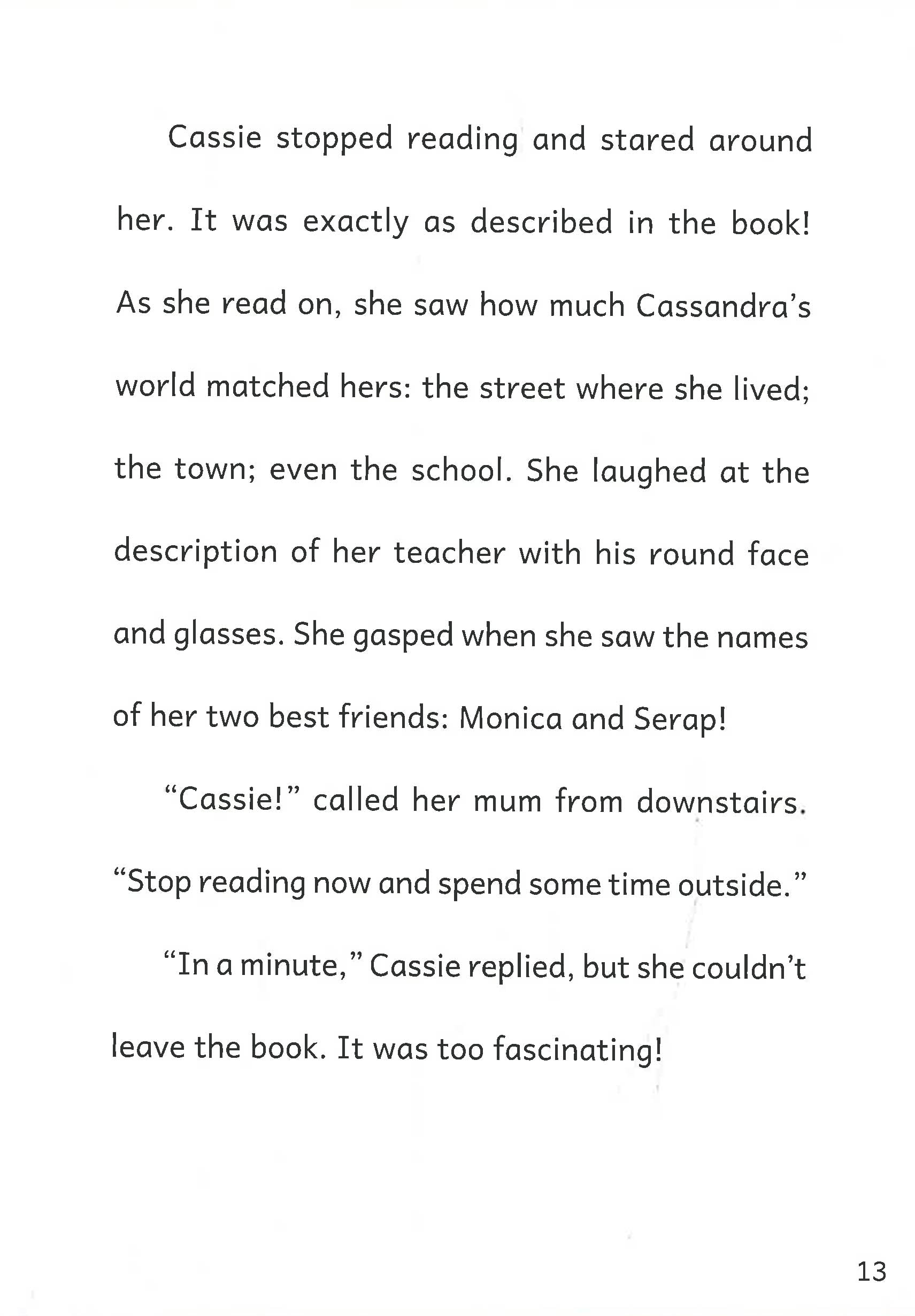 Cassie stopped reading and stared around her. It was exactly as described in the book! As she read on, she saw how much Cassandra's world matched hers: the street where she lived; the town; even the school. She laughed at the description of her teacher with his round face and glasses. She gasped when she saw the names of her two best friends: Monica and Serap!

"Cassie!" called her mum from downstairs. "Stop reading now and spend some time outside."

"In a minute," Cassie replied, but she couldn't leave the book. It was too fascinating!

13